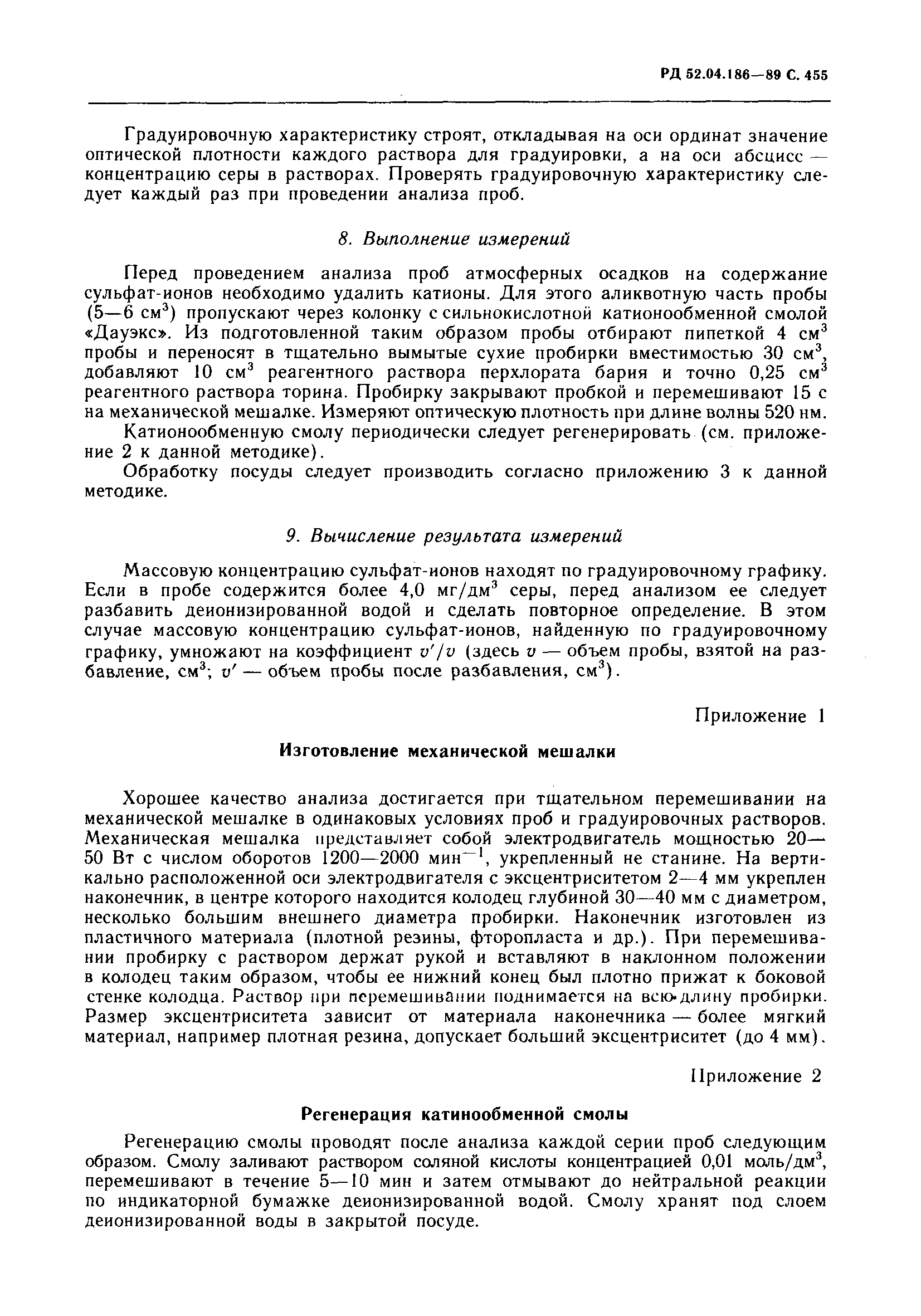 РД 52.04.186—89 С. 455

Градуировочную характеристику строят, откладывая на оси ординат значение оптической плотности каждого раствора для градуировки, а на оси абсцисс — концентрацию серы в растворах. Проверять градуировочную характеристику следует каждый раз при проведении анализа проб.

8. Выполнение измерений

Перед проведением анализа проб атмосферных осадков на содержание сульфат-ионов необходимо удалить катионы. Для этого аликвотную часть пробы (5—6 см$^3$) пропускают через колонку с сильнокислотной катионообменной смолой «Дауэкс». Из подготовленной таким образом пробы отбирают пипеткой 4 см$^3$ пробы и переносят в тщательно вымытые сухие пробирки вместимостью 30 см$^3$, добавляют 10 см$^3$ реагентного раствора перхлората бария и точно 0,25 см$^3$ реагентного раствора торина. Пробирку закрывают пробкой и перемешивают 15 с на механической мешалке. Измеряют оптическую плотность при длине волны 520 нм.

Катионообменную смолу периодически следует регенерировать (см. приложение 2 к данной методике).

Обработку посуды следует производить согласно приложению 3 к данной методике.

9. Вычисление результата измерений

Массовую концентрацию сульфат-ионов находят по градуировочному графику. Если в пробе содержится более 4,0 мг/дм$^3$ серы, перед анализом ее следует разбавить деионизированной водой и сделать повторное определение. В этом случае массовую концентрацию сульфат-ионов, найденную по градуировочному графику, умножают на коэффициент $v'/v$ (здесь $v$ — объем пробы, взятой на разбавление, см$^3$; $v'$ — объем пробы после разбавления, см$^3$).

Приложение 1

Изготовление механической мешалки

Хорошее качество анализа достигается при тщательном перемешивании на механической мешалке в одинаковых условиях проб и градуировочных растворов. Механическая мешалка представляет собой электродвигатель мощностью 20—50 Вт с числом оборотов 1200—2000 мин$^{-1}$, укрепленный не станине. На вертикально расположенной оси электродвигателя с эксцентриситетом 2—4 мм укреплен наконечник, в центре которого находится колодец глубиной 30—40 мм с диаметром, несколько большим внешнего диаметра пробирки. Наконечник изготовлен из пластичного материала (плотной резины, фторопласта и др.). При перемешивании пробирку с раствором держат рукой и вставляют в наклонном положении в колодец таким образом, чтобы ее нижний конец был плотно прижат к боковой стенке колодца. Раствор при перемешивании поднимается на всю длину пробирки. Размер эксцентриситета зависит от материала наконечника — более мягкий материал, например плотная резина, допускает больший эксцентриситет (до 4 мм).

Приложение 2

Регенерация катинообменной смолы

Регенерацию смолы проводят после анализа каждой серии проб следующим образом. Смолу заливают раствором соляной кислоты концентрацией 0,01 моль/дм$^3$, перемешивают в течение 5—10 мин и затем отмывают до нейтральной реакции по индикаторной бумажке деионизированной водой. Смолу хранят под слоем деионизированной воды в закрытой посуде.